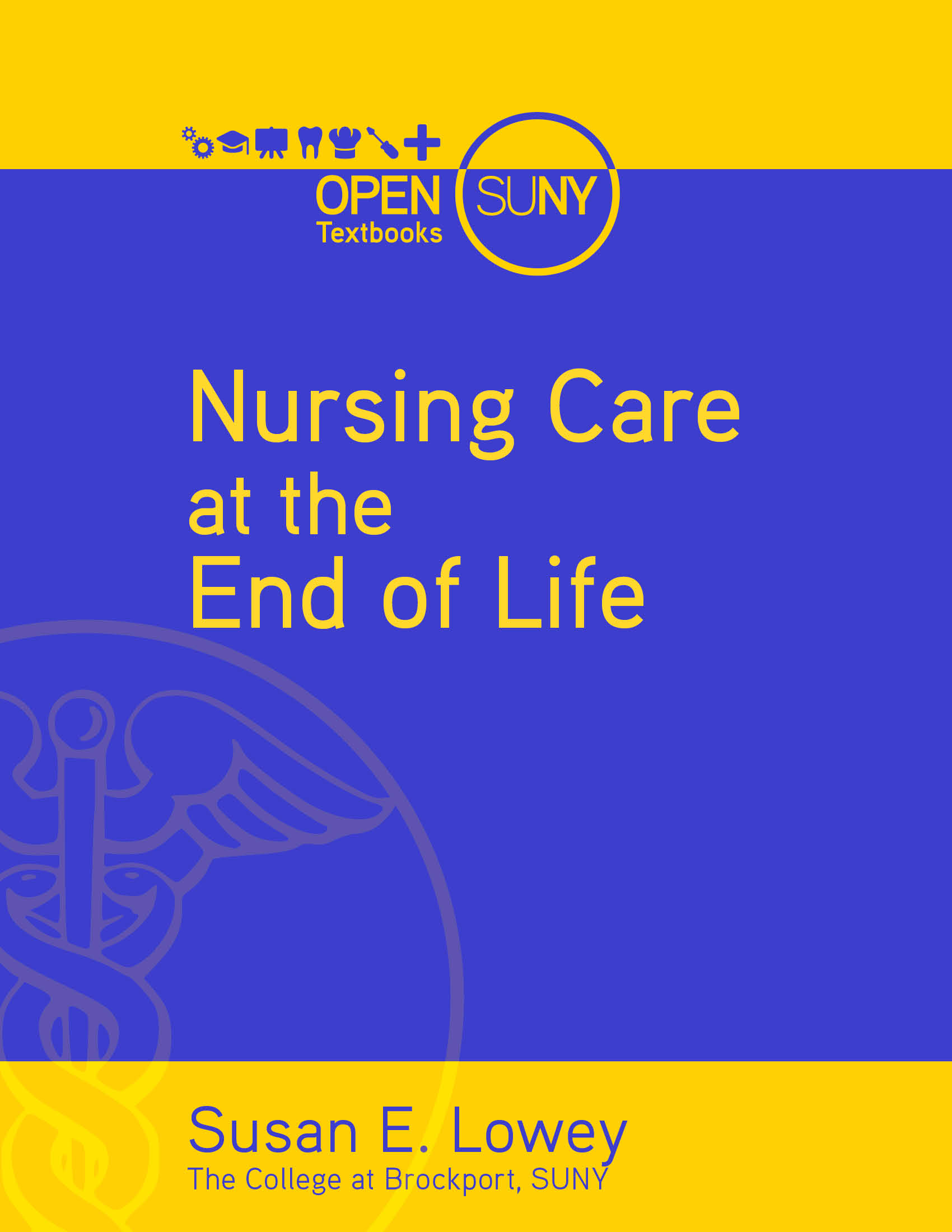 OPEN Textbooks SUNY

Nursing Care at the End of Life

Susan E. Lowey
The College at Brockport, SUNY